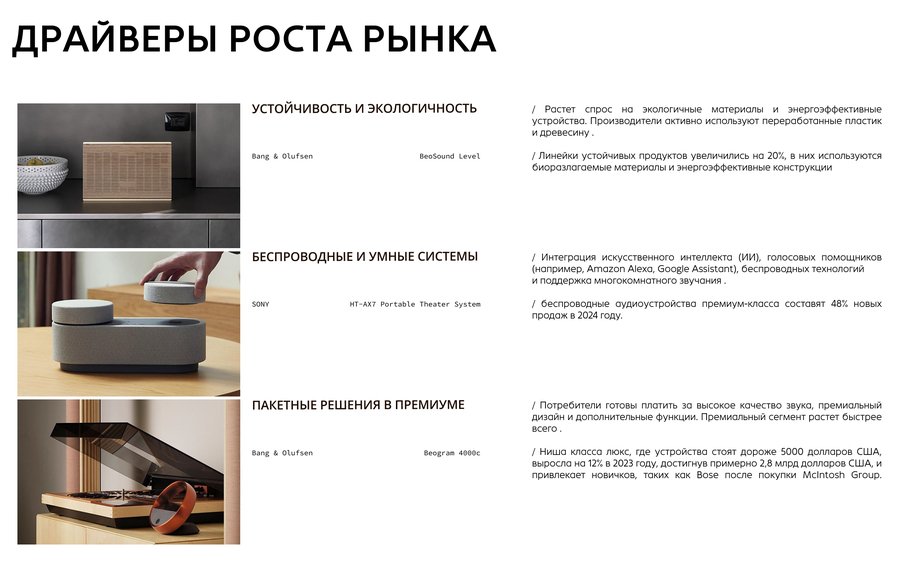 ДРАЙВЕРЫ РОСТА РЫНКА

УСТОЙЧИВОСТЬ И ЭКОЛОГИЧНОСТЬ

Bang & Olufsen

BeoSound Level

/ Растет спрос на экологичные материалы и энергоэффективные устройства. Производители активно используют переработанные пластик и древесину .

/ Линейки устойчивых продуктов увеличились на 20%, в них используются биоразлагаемые материалы и энергоэффективные конструкции

БЕСПРОВОДНЫЕ И УМНЫЕ СИСТЕМЫ

SONY

HT-AX7 Portable Theater System

/ Интеграция искусственного интеллекта (ИИ), голосовых помощников (например, Amazon Alexa, Google Assistant), беспроводных технологий и поддержка многокомнатного звучания .

/ беспроводные аудиоустройства премиум-класса составят 48% новых продаж в 2024 году.

ПАКЕТНЫЕ РЕШЕНИЯ В ПРЕМИУМЕ

Bang & Olufsen

Beogram 4000c

/ Потребители готовы платить за высокое качество звука, премиальный дизайн и дополнительные функции. Премиальный сегмент растет быстрее всего .

/ Ниша класса люкс, где устройства стоят дороже 5000 долларов США, выросла на 12% в 2023 году, достигнув примерно 2,8 млрд долларов США, и привлекает новичков, таких как Bose после покупки McIntosh Group.